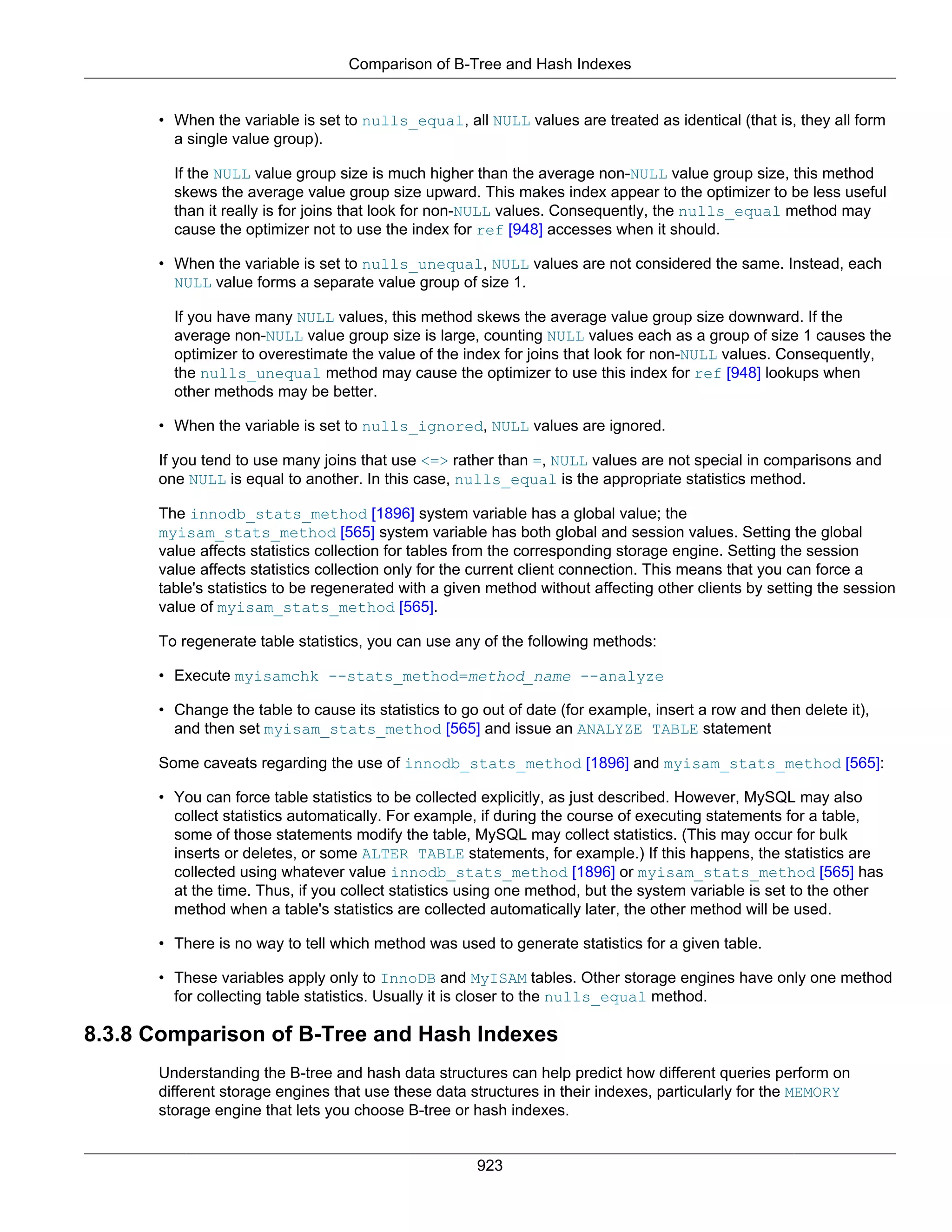 Comparison of B-Tree and Hash Indexes

• When the variable is set to nulls_equal, all NULL values are treated as identical (that is, they all form a single value group).

If the NULL value group size is much higher than the average non-NULL value group size, this method skews the average value group size upward. This makes index appear to the optimizer to be less useful than it really is for joins that look for non-NULL values. Consequently, the nulls_equal method may cause the optimizer not to use the index for ref [948] accesses when it should.

• When the variable is set to nulls_unequal, NULL values are not considered the same. Instead, each NULL value forms a separate value group of size 1.

If you have many NULL values, this method skews the average value group size downward. If the average non-NULL value group size is large, counting NULL values each as a group of size 1 causes the optimizer to overestimate the value of the index for joins that look for non-NULL values. Consequently, the nulls_unequal method may cause the optimizer to use this index for ref [948] lookups when other methods may be better.

• When the variable is set to nulls_ignored, NULL values are ignored.

If you tend to use many joins that use <=> rather than =, NULL values are not special in comparisons and one NULL is equal to another. In this case, nulls_equal is the appropriate statistics method.

The innodb_stats_method [1896] system variable has a global value; the myisam_stats_method [565] system variable has both global and session values. Setting the global value affects statistics collection for tables from the corresponding storage engine. Setting the session value affects statistics collection only for the current client connection. This means that you can force a table's statistics to be regenerated with a given method without affecting other clients by setting the session value of myisam_stats_method [565].

To regenerate table statistics, you can use any of the following methods:

• Execute myisamchk --stats_method=method_name --analyze

• Change the table to cause its statistics to go out of date (for example, insert a row and then delete it), and then set myisam_stats_method [565] and issue an ANALYZE TABLE statement

Some caveats regarding the use of innodb_stats_method [1896] and myisam_stats_method [565]:

• You can force table statistics to be collected explicitly, as just described. However, MySQL may also collect statistics automatically. For example, if during the course of executing statements for a table, some of those statements modify the table, MySQL may collect statistics. (This may occur for bulk inserts or deletes, or some ALTER TABLE statements, for example.) If this happens, the statistics are collected using whatever value innodb_stats_method [1896] or myisam_stats_method [565] has at the time. Thus, if you collect statistics using one method, but the system variable is set to the other method when a table's statistics are collected automatically later, the other method will be used.

• There is no way to tell which method was used to generate statistics for a given table.

• These variables apply only to InnoDB and MyISAM tables. Other storage engines have only one method for collecting table statistics. Usually it is closer to the nulls_equal method.

8.3.8 Comparison of B-Tree and Hash Indexes

Understanding the B-tree and hash data structures can help predict how different queries perform on different storage engines that use these data structures in their indexes, particularly for the MEMORY storage engine that lets you choose B-tree or hash indexes.

923